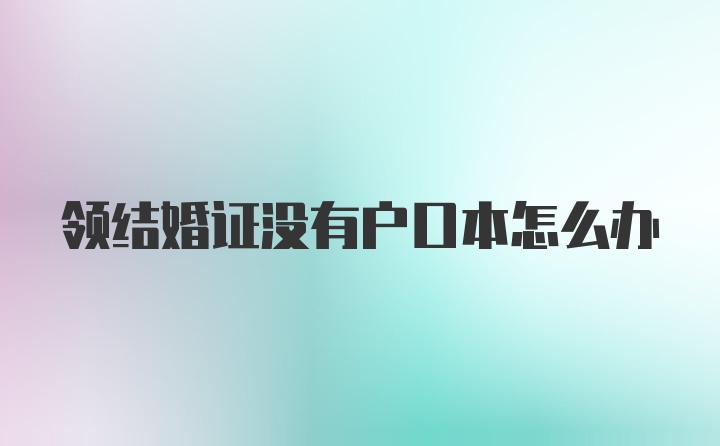 领结婚证没有户口本怎么办